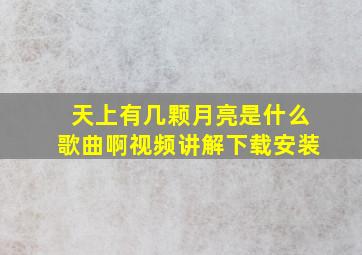 天上有几颗月亮是什么歌曲啊视频讲解下载安装